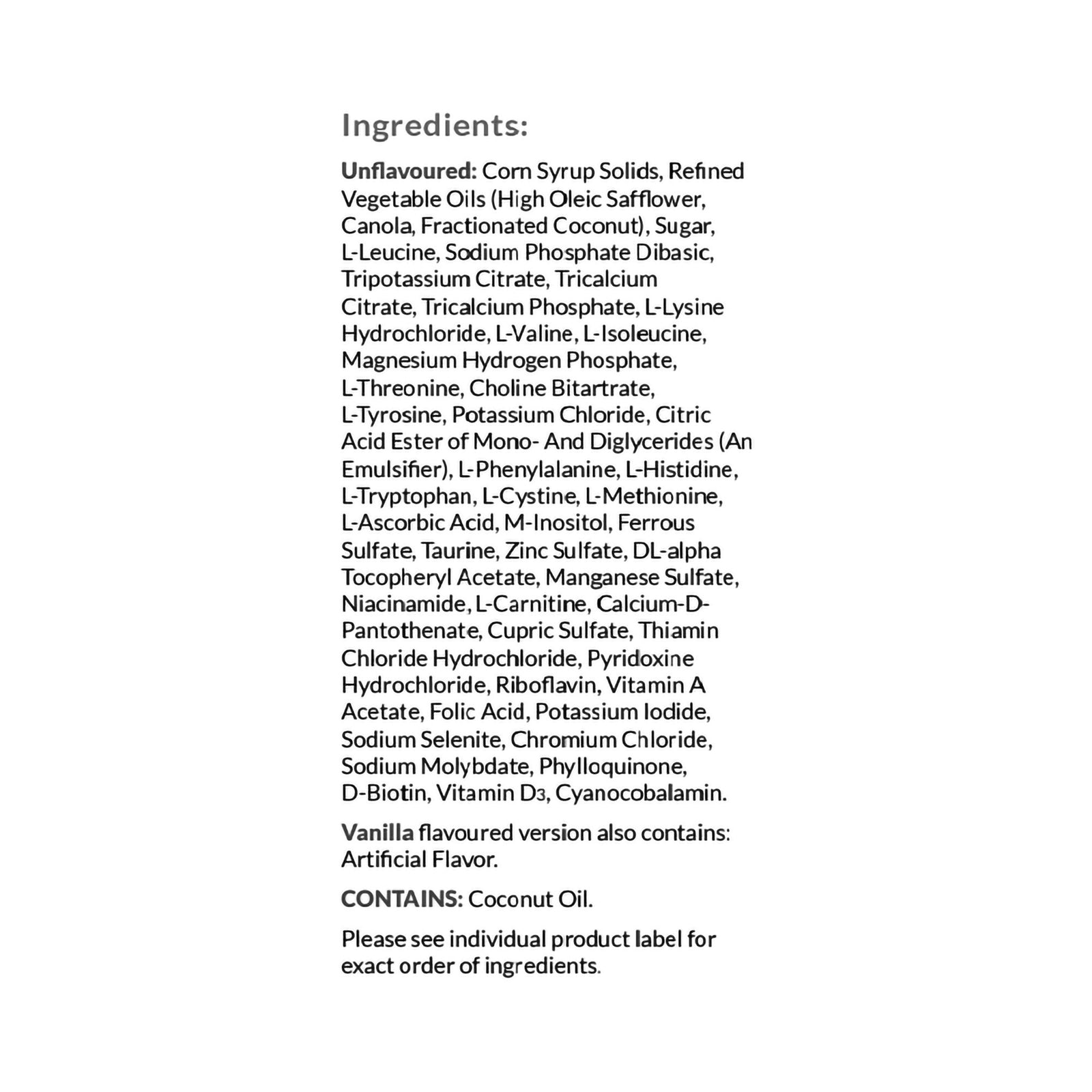 Ingredients:

Unflavoured: Corn Syrup Solids, Refined Vegetable Oils (High Oleic Safflower, Canola, Fractionated Coconut), Sugar, L-Leucine, Sodium Phosphate Dibasic, Tripotassium Citrate, Tricalcium Citrate, Tricalcium Phosphate, L-Lysine Hydrochloride, L-Valine, L-Isoleucine, Magnesium Hydrogen Phosphate, L-Threonine, Choline Bitartrate, L-Tyrosine, Potassium Chloride, Citric Acid Ester of Mono- And Diglycerides (An Emulsifier), L-Phenylalanine, L-Histidine, L-Tryptophan, L-Cystine, L-Methionine, L-Ascorbic Acid, M-Inositol, Ferrous Sulfate, Taurine, Zinc Sulfate, DL-alpha Tocopheryl Acetate, Manganese Sulfate, Niacinamide, L-Carnitine, Calcium-D-Pantothenate, Cupric Sulfate, Thiamin Chloride Hydrochloride, Pyridoxine Hydrochloride, Riboflavin, Vitamin A Acetate, Folic Acid, Potassium Iodide, Sodium Selenite, Chromium Chloride, Sodium Molybdate, Phylloquinone, D-Biotin, Vitamin $D_3$, Cyanocobalamin.

Vanilla flavoured version also contains: Artificial Flavor.

CONTAINS: Coconut Oil.

Please see individual product label for exact order of ingredients.